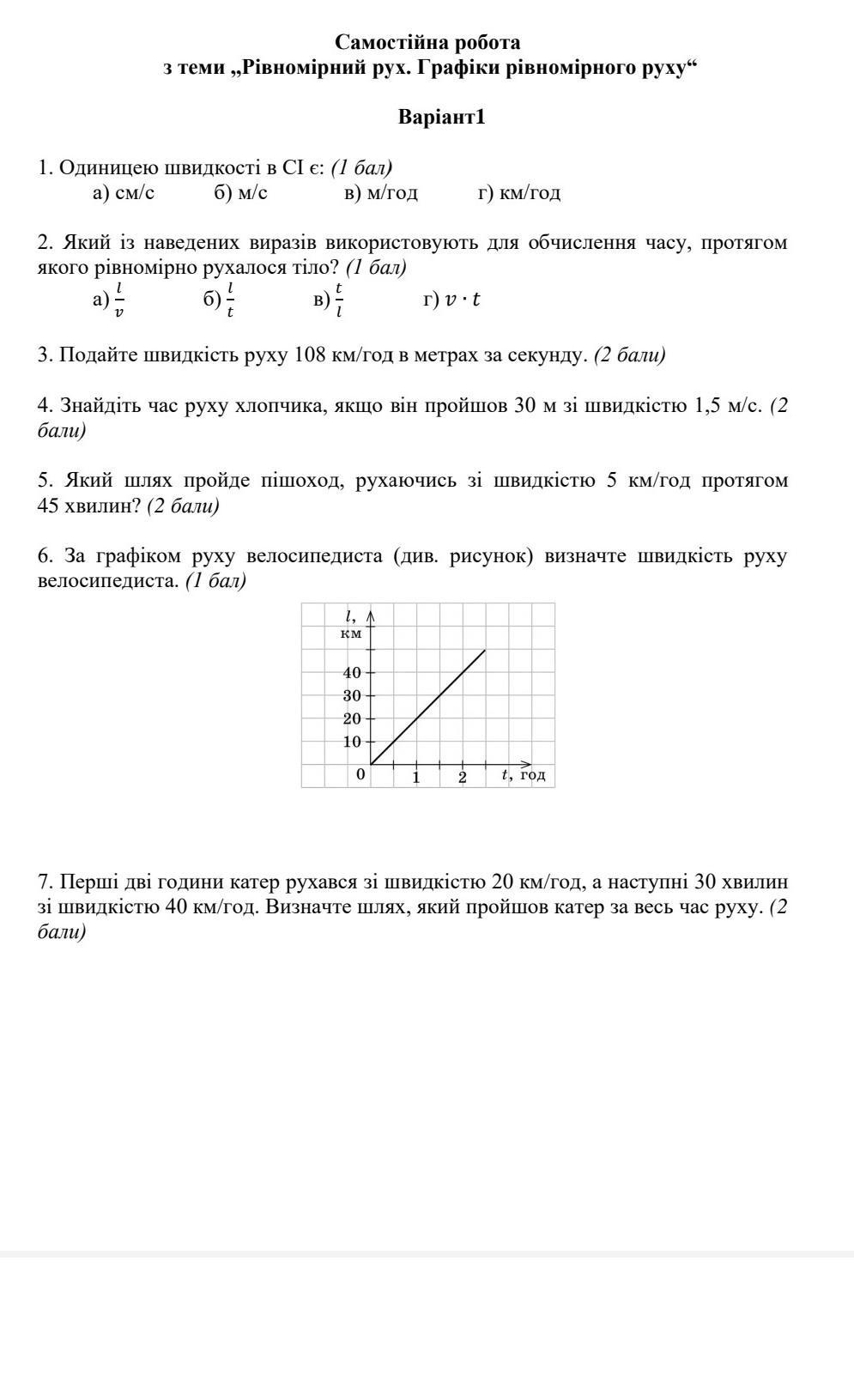 Самостійна робота
з теми „Рівномірний рух. Графіки рівномірного руху“

Варіант1

1. Одиницею швидкості в СІ є: (1 бал)
а) см/с б) м/с в) м/год г) км/год

2. Який із наведених виразів використовують для обчислення часу, протягом якого рівномірно рухалося тіло? (1 бал)
а) $\frac{l}{v}$ б) $\frac{l}{t}$ в) $\frac{t}{l}$ г) $v \cdot t$

3. Подайте швидкість руху 108 км/год в метрах за секунду. (2 бали)

4. Знайдіть час руху хлопчика, якщо він пройшов 30 м зі швидкістю 1,5 м/с. (2 бали)

5. Який шлях пройде пішоход, рухаючись зі швидкістю 5 км/год протягом 45 хвилин? (2 бали)

6. За графіком руху велосипедиста (див. рисунок) визначте швидкість руху велосипедиста. (1 бал)

$l$, км
40
30
20
10
0
1
2
$t$, год

7. Перші дві години катер рухався зі швидкістю 20 км/год, а наступні 30 хвилин зі швидкістю 40 км/год. Визначте шлях, який пройшов катер за весь час руху. (2 бали)